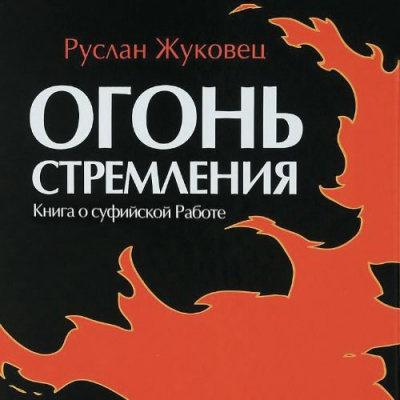 Руслан Жуковец

ОГОНЬ СТРЕМЛЕНИЯ

Книга о суфийской Работе